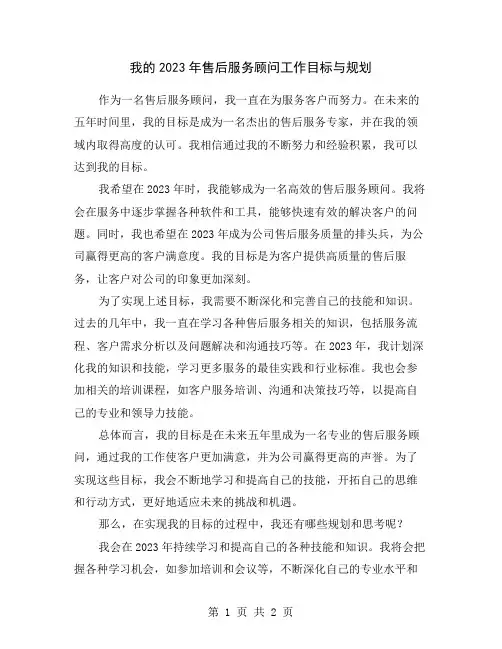 我的 2023 年售后服务顾问工作目标与规划

作为一名售后服务顾问，我一直在为服务客户而努力。在未来的五年时间里，我的目标是成为一名杰出的售后服务专家，并在我的领域内取得高度的认可。我相信通过我的不断努力和经验积累，我可以达到我的目标。

我希望在 2023 年时，我能够成为一名高效的售后服务顾问。我将会在服务中逐步掌握各种软件和工具，能够快速有效的解决客户的问题。同时，我也希望在 2023 年成为公司售后服务质量的排头兵，为公司赢得更高的客户满意度。我的目标是为客户提供高质量的售后服务，让客户对公司的印象更加深刻。

为了实现上述目标，我需要不断深化和完善自己的技能和知识。过去的几年中，我一直在学习各种售后服务相关的知识，包括服务流程、客户需求分析以及问题解决和沟通技巧等。在 2023 年，我计划深化我的知识和技能，学习更多服务的最佳实践和行业标准。我也会参加相关的培训课程，如客户服务培训、沟通和决策技巧等，以提高自己的专业和领导力技能。

总体而言，我的目标是在未来五年里成为一名专业的售后服务顾问，通过我的工作使客户更加满意，并为公司赢得更高的声誉。为了实现这些目标，我会不断地学习和提高自己的技能，开拓自己的思维和行动方式，更好地适应未来的挑战和机遇。

那么，在实现我的目标的过程中，我还有哪些规划和思考呢？

我会在 2023 年持续学习和提高自己的各种技能和知识。我将会把握各种学习机会，如参加培训和会议等，不断深化自己的专业水平和

第 1 页 共 2 页